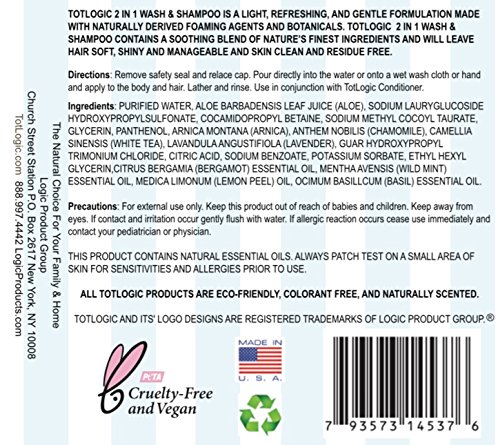 TOTLOGIC 2 IN 1 WASH & SHAMPOO IS A LIGHT, REFRESHING, AND GENTLE FORMULATION MADE WITH NATURALLY DERIVED FOAMING AGENTS AND BOTANICALS. TOTLOGIC 2 IN 1 WASH & SHAMPOO CONTAINS A SOOTHING BLEND OF NATURE'S FINEST INGREDIENTS AND WILL LEAVE HAIR SOFT, SHINY AND MANAGEABLE AND SKIN CLEAN AND RESIDUE FREE.

Directions: Remove safety seal and relace cap. Pour directly into the water or onto a wet wash cloth or hand and apply to the body and hair. Lather and rinse. Use in conjunction with TotLogic Conditioner.

Ingredients: PURIFIED WATER, ALOE BARBADENSIS LEAF JUICE (ALOE), SODIUM LAURYGLUCOSIDE HYDROXYPROPYLSULFONATE, COCAMIDOPROPYL BETAINE, SODIUM METHYL COCOYL TAURATE, GLYCERIN, PANTHENOL, ARNICA MONTANA (ARNICA), ANTHEM NOBILIS (CHAMOMILE), CAMELLIA SINENSIS (WHITE TEA), LAVANDULA ANGUSTIFIOLA (LAVENDER), GUAR HYDROXYPROPYL TRIMONIUM CHLORIDE, CITRIC ACID, SODIUM BENZOATE, POTASSIUM SORBATE, ETHYL HEXYL GLYCERIN,CITRUS BERGAMIA (BERGAMOT) ESSENTIAL OIL, MENTHA AVENSIS (WILD MINT) ESSENTIAL OIL, MEDICA LIMONUM (LEMON PEEL) OIL, OCIMUM BASILLCUM (BASIL) ESSENTIAL OIL.

Precautions: For external use only. Keep this product out of reach of babies and children. Keep away from eyes. If contact and irritation occur gently flush with water. If allergic reaction occurs cease use immediately and contact your pediatrician or physician.

THIS PRODUCT CONTAINS NATURAL ESSENTIAL OILS. ALWAYS PATCH TEST ON A SMALL AREA OF SKIN FOR SENSITIVITIES AND ALLERGIES PRIOR TO USE.

ALL TOTLOGIC PRODUCTS ARE ECO-FRIENDLY, COLORANT FREE, AND NATURALLY SCENTED.

TOTLOGIC AND ITS' LOGO DESIGNS ARE REGISTERED TRADEMARKS OF LOGIC PRODUCT GROUP.®

The Natural Choice For Your Family & Home
Logic Product Group
Church Street Station P.O. Box 2617 New York, NY 10008
TotLogic.com 888.997.4442 LogicProducts.com

PeTA
Cruelty-Free and Vegan

MADE IN
U. S. A.

7 93573 14537 6